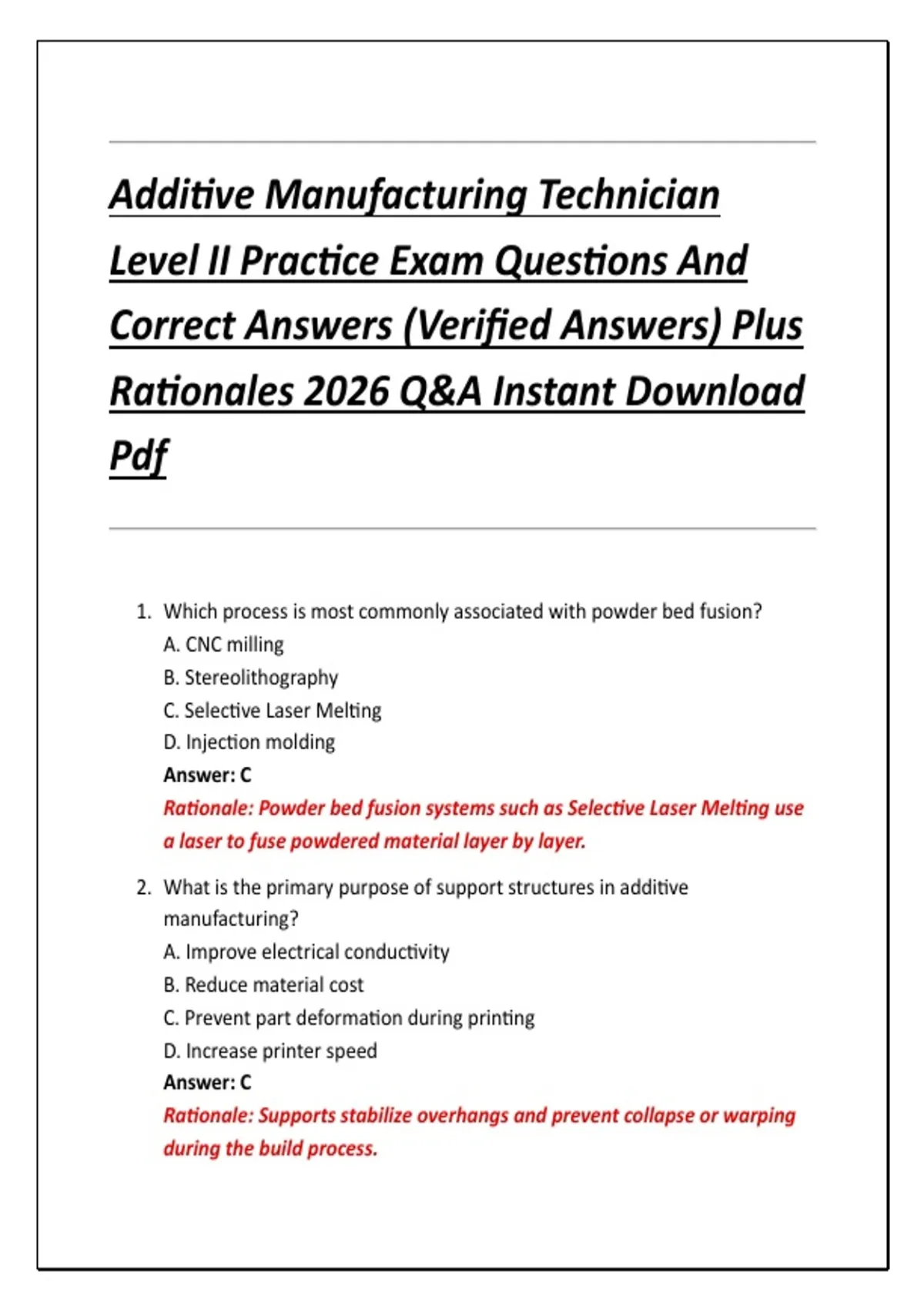 Additive Manufacturing Technician Level II Practice Exam Questions And Correct Answers (Verified Answers) Plus Rationales 2026 Q&A Instant Download Pdf

1. Which process is most commonly associated with powder bed fusion?
A. CNC milling
B. Stereolithography
C. Selective Laser Melting
D. Injection molding
Answer: C
Rationale: Powder bed fusion systems such as Selective Laser Melting use a laser to fuse powdered material layer by layer.

2. What is the primary purpose of support structures in additive manufacturing?
A. Improve electrical conductivity
B. Reduce material cost
C. Prevent part deformation during printing
D. Increase printer speed
Answer: C
Rationale: Supports stabilize overhangs and prevent collapse or warping during the build process.